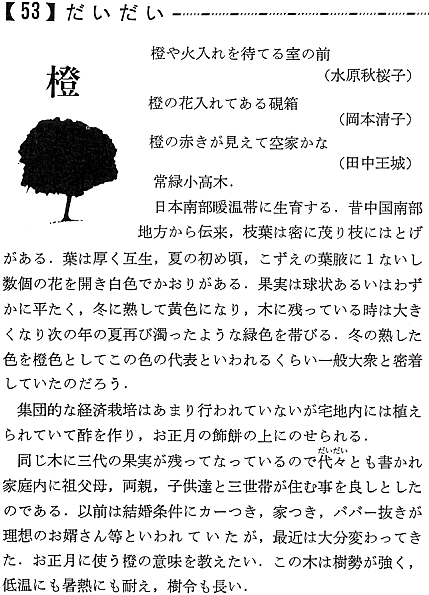 【53】だいだい

橙

橙や火入れを待てる室の前
（水原秋桜子）
橙の花入れてある硯箱
（岡本清子）
橙の赤きが見えて空家かな
（田中王城）

常緑小高木．

日本南部暖温帯に生育する．昔中国南部地方から伝来，枝葉は密に茂り枝にはとげがある．葉は厚く互生，夏の初め頃，こずえの葉腋に1ないし数個の花を開き白色でかおりがある．果実は球状あるいはわずかに平たく，冬に熟して黄色になり，木に残っている時は大きくなり次の年の夏再び濁ったような緑色を帯びる．冬の熟した色を橙色としてこの色の代表といわれるくらい一般大衆と密着していたのだろう．

集団的な経済栽培はあまり行われていないが宅地内には植えられていて酢を作り，お正月の飾餅の上にのせられる．

同じ木に三代の果実が残ってなっているので代々（だいだい）とも書かれ家庭内に祖父母，両親，子供達と三世帯が住む事を良しとしたのである．以前は結婚条件にカーつき，家つき，ババー抜きが理想のお婿さん等といわれていたが，最近は大分変わってきた．お正月に使う橙の意味を教えたい．この木は樹勢が強く，低温にも暑熱にも耐え，樹令も長い．